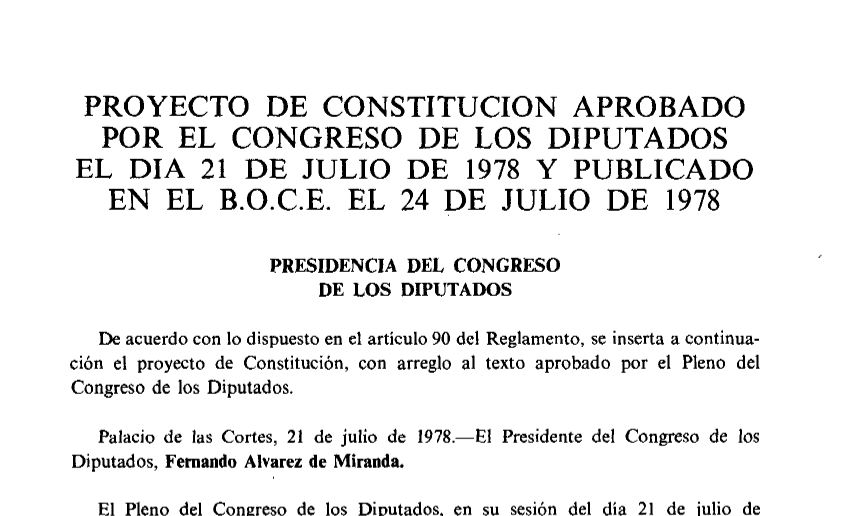 PROYECTO DE CONSTITUCION APROBADO POR EL CONGRESO DE LOS DIPUTADOS EL DIA 21 DE JULIO DE 1978 Y PUBLICADO EN EL B.O.C.E. EL 24 DE JULIO DE 1978

PRESIDENCIA DEL CONGRESO DE LOS DIPUTADOS

De acuerdo con lo dispuesto en el artículo 90 del Reglamento, se inserta a continuación el proyecto de Constitución, con arreglo al texto aprobado por el Pleno del Congreso de los Diputados.

Palacio de las Cortes, 21 de julio de 1978.—El Presidente del Congreso de los Diputados, Fernando Alvarez de Miranda.

El Pleno del Congreso de los Diputados, en su sesión del día 21 de julio de